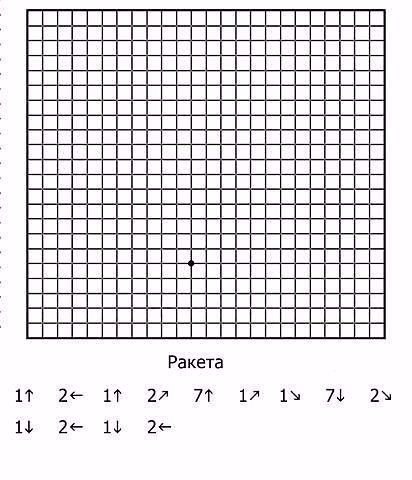 Ракета

1↑ 2← 1↑ 2↗ 7↑ 1↗ 1↘ 7↓ 2↘

1↓ 2← 1↓ 2←